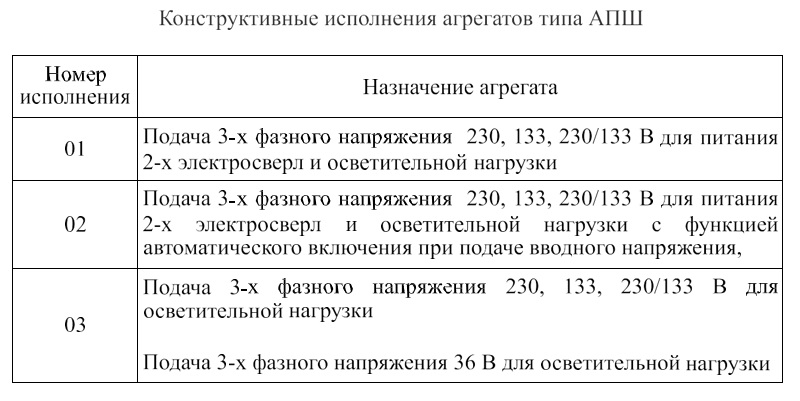 Конструктивные исполнения агрегатов типа АПШ

| Номер исполнения | Назначение агрегата |
|---|---|
| 01 | Подача 3-х фазного напряжения 230, 133, 230/133 В для питания 2-х электросверл и осветительной нагрузки |
| 02 | Подача 3-х фазного напряжения 230, 133, 230/133 В для питания 2-х электросверл и осветительной нагрузки с функцией автоматического включения при подаче вводного напряжения, |
| 03 | Подача 3-х фазного напряжения 230, 133, 230/133 В для осветительной нагрузки<br><br>Подача 3-х фазного напряжения 36 В для осветительной нагрузки |